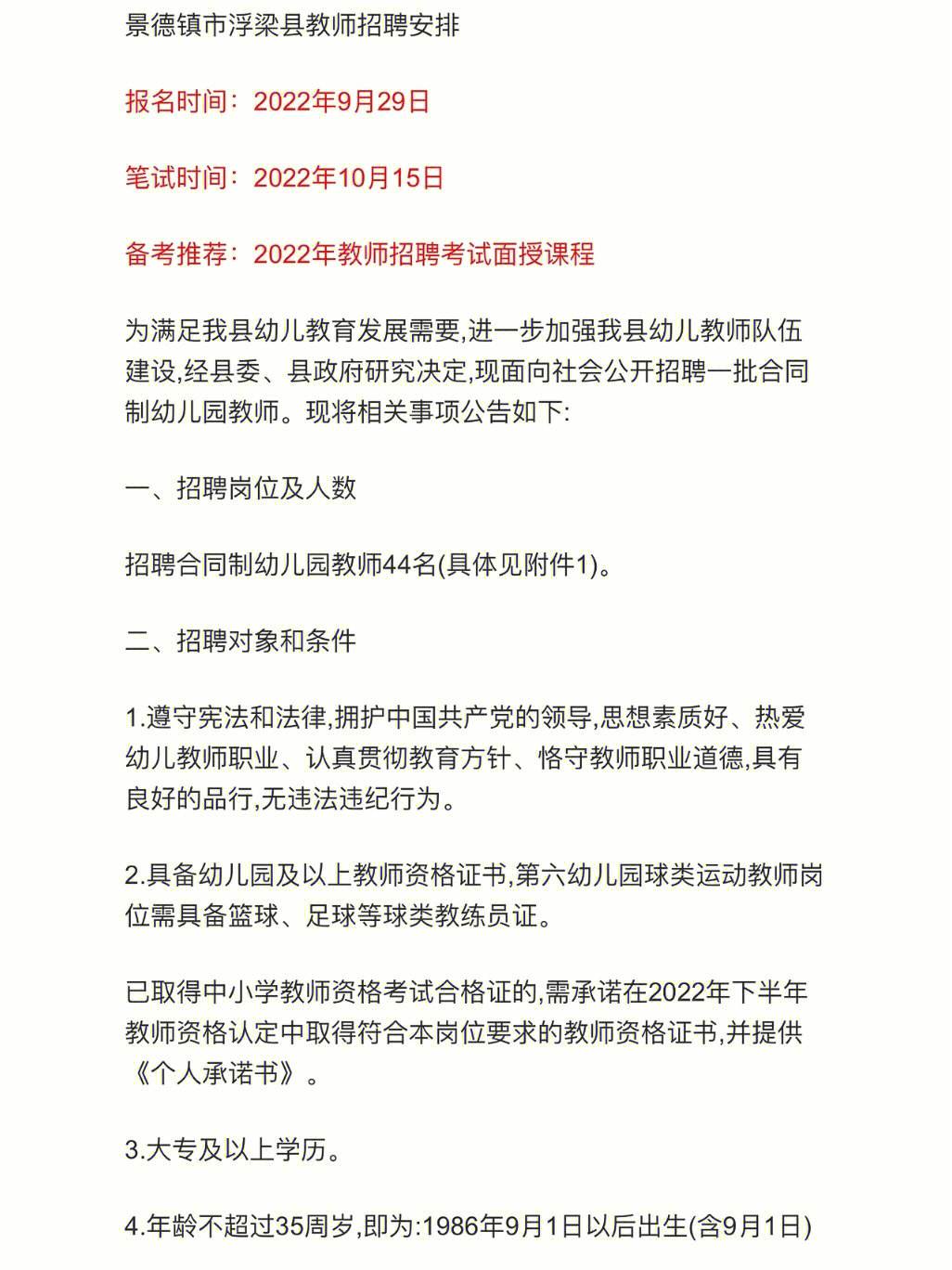 景德镇市浮梁县教师招聘安排

报名时间：2022年9月29日

笔试时间：2022年10月15日

备考推荐：2022年教师招聘考试面授课程

为满足我县幼儿教育发展需要,进一步加强我县幼儿教师队伍建设,经县委、县政府研究决定,现面向社会公开招聘一批合同制幼儿园教师。现将相关事项公告如下:

一、招聘岗位及人数

招聘合同制幼儿园教师44名(具体见附件1)。

二、招聘对象和条件

1.遵守宪法和法律,拥护中国共产党的领导,思想素质好、热爱幼儿教师职业、认真贯彻教育方针、恪守教师职业道德,具有良好的品行,无违法违纪行为。

2.具备幼儿园及以上教师资格证书,第六幼儿园球类运动教师岗位需具备篮球、足球等球类教练员证。

已取得中小学教师资格考试合格证的,需承诺在2022年下半年教师资格认定中取得符合本岗位要求的教师资格证书,并提供《个人承诺书》。

3.大专及以上学历。

4.年龄不超过35周岁,即为:1986年9月1日以后出生(含9月1日)